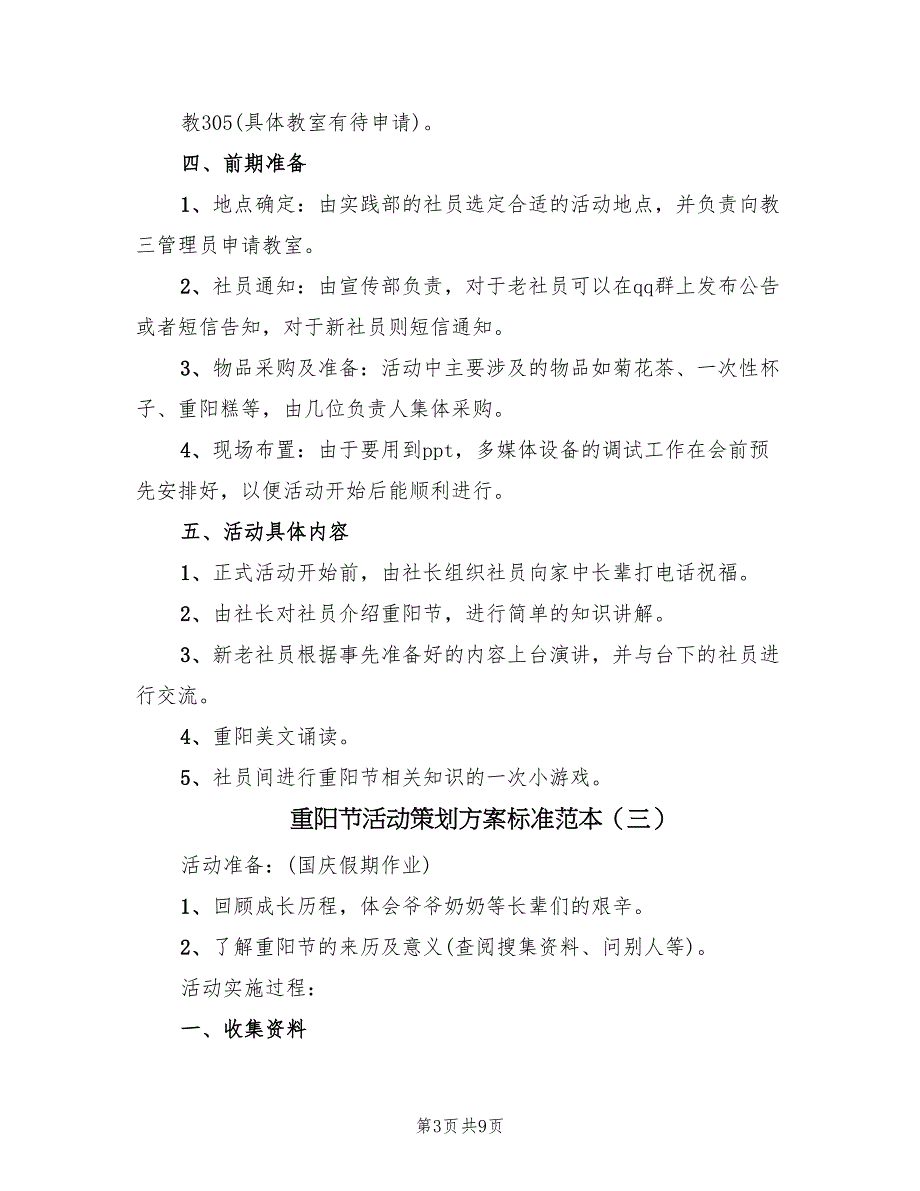 教305(具体教室有待申请)。

四、前期准备

1、地点确定：由实践部的社员选定合适的活动地点，并负责向教三管理员申请教室。

2、社员通知：由宣传部负责，对于老社员可以在qq群上发布公告或者短信告知，对于新社员则短信通知。

3、物品采购及准备：活动中主要涉及的物品如菊花茶、一次性杯子、重阳糕等，由几位负责人集体采购。

4、现场布置：由于要用到ppt，多媒体设备的调试工作在会前预先安排好，以便活动开始后能顺利进行。

五、活动具体内容

1、正式活动开始前，由社长组织社员向家中长辈打电话祝福。

2、由社长对社员介绍重阳节，进行简单的知识讲解。

3、新老社员根据事先准备好的内容上台演讲，并与台下的社员进行交流。

4、重阳美文诵读。

5、社员间进行重阳节相关知识的一次小游戏。

重阳节活动策划方案标准范本（三）

活动准备：(国庆假期作业)

1、回顾成长历程，体会爷爷奶奶等长辈们的艰辛。

2、了解重阳节的来历及意义(查阅搜集资料、问别人等)。

活动实施过程：

一、收集资料

第3页 共9页